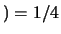 $) = 1/4$